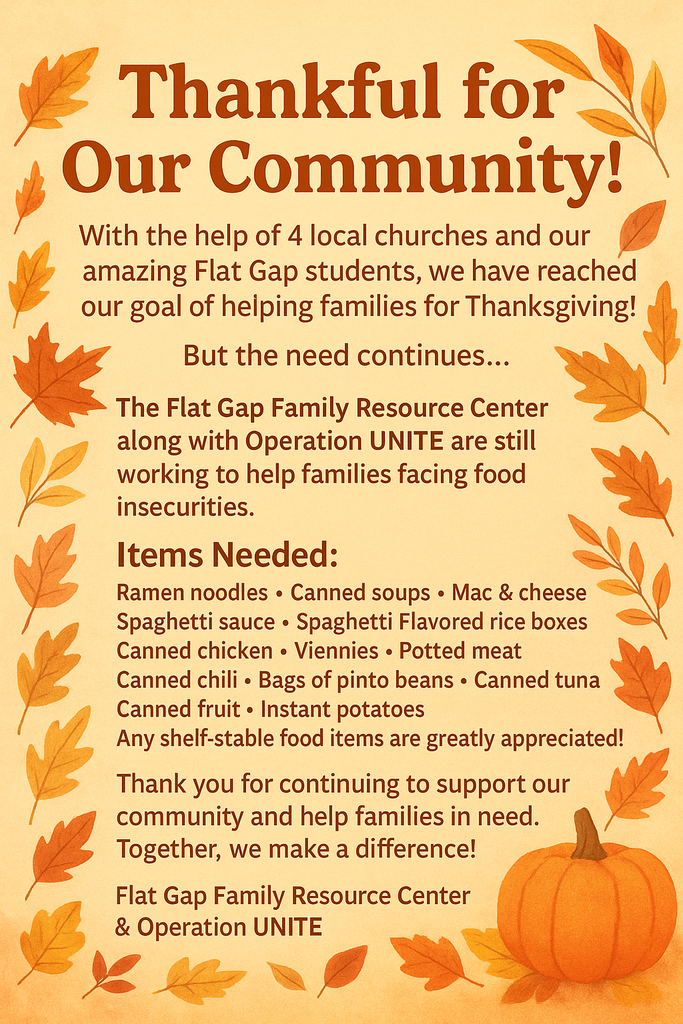 Thankful for Our Community!

With the help of 4 local churches and our amazing Flat Gap students, we have reached our goal of helping families for Thanksgiving!

But the need continues...

The Flat Gap Family Resource Center along with Operation UNITE are still working to help families facing food insecurities.

Items Needed:

Ramen noodles • Canned soups • Mac & cheese
Spaghetti sauce • Spaghetti Flavored rice boxes
Canned chicken • Viennies • Potted meat
Canned chili • Bags of pinto beans • Canned tuna
Canned fruit • Instant potatoes
Any shelf-stable food items are greatly appreciated!

Thank you for continuing to support our community and help families in need. Together, we make a difference!

Flat Gap Family Resource Center
& Operation UNITE